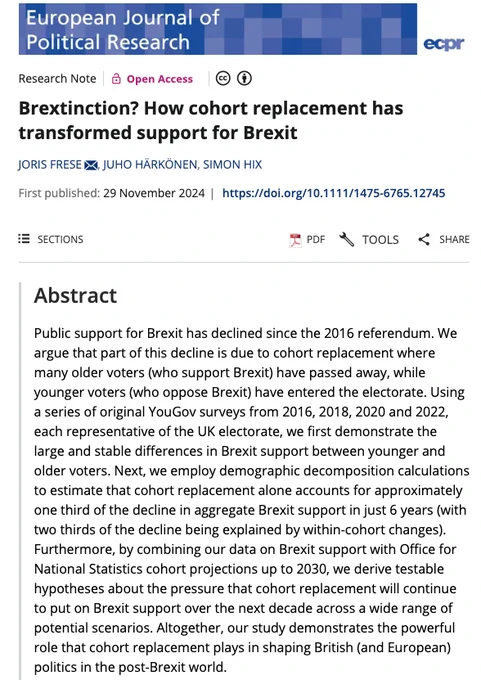 European Journal of Political Research

ecpr

Research Note | Open Access

Brextinction? How cohort replacement has transformed support for Brexit

JORIS FRESE, JUHO HÄRKÖNEN, SIMON HIX

First published: 29 November 2024 | https://doi.org/10.1111/1475-6765.12745

SECTIONS

PDF TOOLS SHARE

Abstract

Public support for Brexit has declined since the 2016 referendum. We argue that part of this decline is due to cohort replacement where many older voters (who support Brexit) have passed away, while younger voters (who oppose Brexit) have entered the electorate. Using a series of original YouGov surveys from 2016, 2018, 2020 and 2022, each representative of the UK electorate, we first demonstrate the large and stable differences in Brexit support between younger and older voters. Next, we employ demographic decomposition calculations to estimate that cohort replacement alone accounts for approximately one third of the decline in aggregate Brexit support in just 6 years (with two thirds of the decline being explained by within-cohort changes). Furthermore, by combining our data on Brexit support with Office for National Statistics cohort projections up to 2030, we derive testable hypotheses about the pressure that cohort replacement will continue to put on Brexit support over the next decade across a wide range of potential scenarios. Altogether, our study demonstrates the powerful role that cohort replacement plays in shaping British (and European) politics in the post-Brexit world.